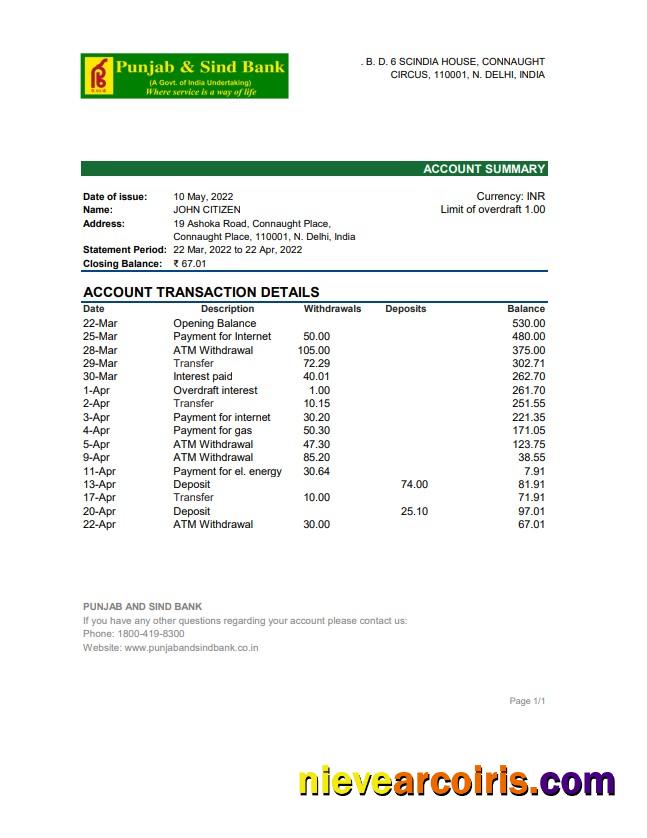 Punjab & Sind Bank
(A Govt. of India Undertaking)
Where service is a way of life

. B. D. 6 SCINDIA HOUSE, CONNAUGHT CIRCUS, 110001, N. DELHI, INDIA

ACCOUNT SUMMARY

Date of issue: 10 May, 2022
Name: JOHN CITIZEN
Address: 19 Ashoka Road, Connaught Place, Connaught Place, 110001, N. Delhi, India
Statement Period: 22 Mar, 2022 to 22 Apr, 2022
Closing Balance: ₹ 67.01

Currency: INR
Limit of overdraft 1.00

ACCOUNT TRANSACTION DETAILS

| Date | Description | Withdrawals | Deposits | Balance |
|---|---|---|---|---|
| 22-Mar | Opening Balance | | | 530.00 |
| 25-Mar | Payment for Internet | 50.00 | | 480.00 |
| 28-Mar | ATM Withdrawal | 105.00 | | 375.00 |
| 29-Mar | Transfer | 72.29 | | 302.71 |
| 30-Mar | Interest paid | 40.01 | | 262.70 |
| 1-Apr | Overdraft interest | 1.00 | | 261.70 |
| 2-Apr | Transfer | 10.15 | | 251.55 |
| 3-Apr | Payment for internet | 30.20 | | 221.35 |
| 4-Apr | Payment for gas | 50.30 | | 171.05 |
| 5-Apr | ATM Withdrawal | 47.30 | | 123.75 |
| 9-Apr | ATM Withdrawal | 85.20 | | 38.55 |
| 11-Apr | Payment for el. energy | 30.64 | | 7.91 |
| 13-Apr | Deposit | | 74.00 | 81.91 |
| 17-Apr | Transfer | 10.00 | | 71.91 |
| 20-Apr | Deposit | | 25.10 | 97.01 |
| 22-Apr | ATM Withdrawal | 30.00 | | 67.01 |

PUNJAB AND SIND BANK
If you have any other questions regarding your account please contact us:
Phone: 1800-419-8300
Website: www.punjabandsindbank.co.in

Page 1/1

nievearcoiris.com